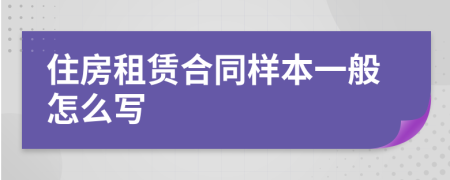 住房租赁合同样本一般怎么写